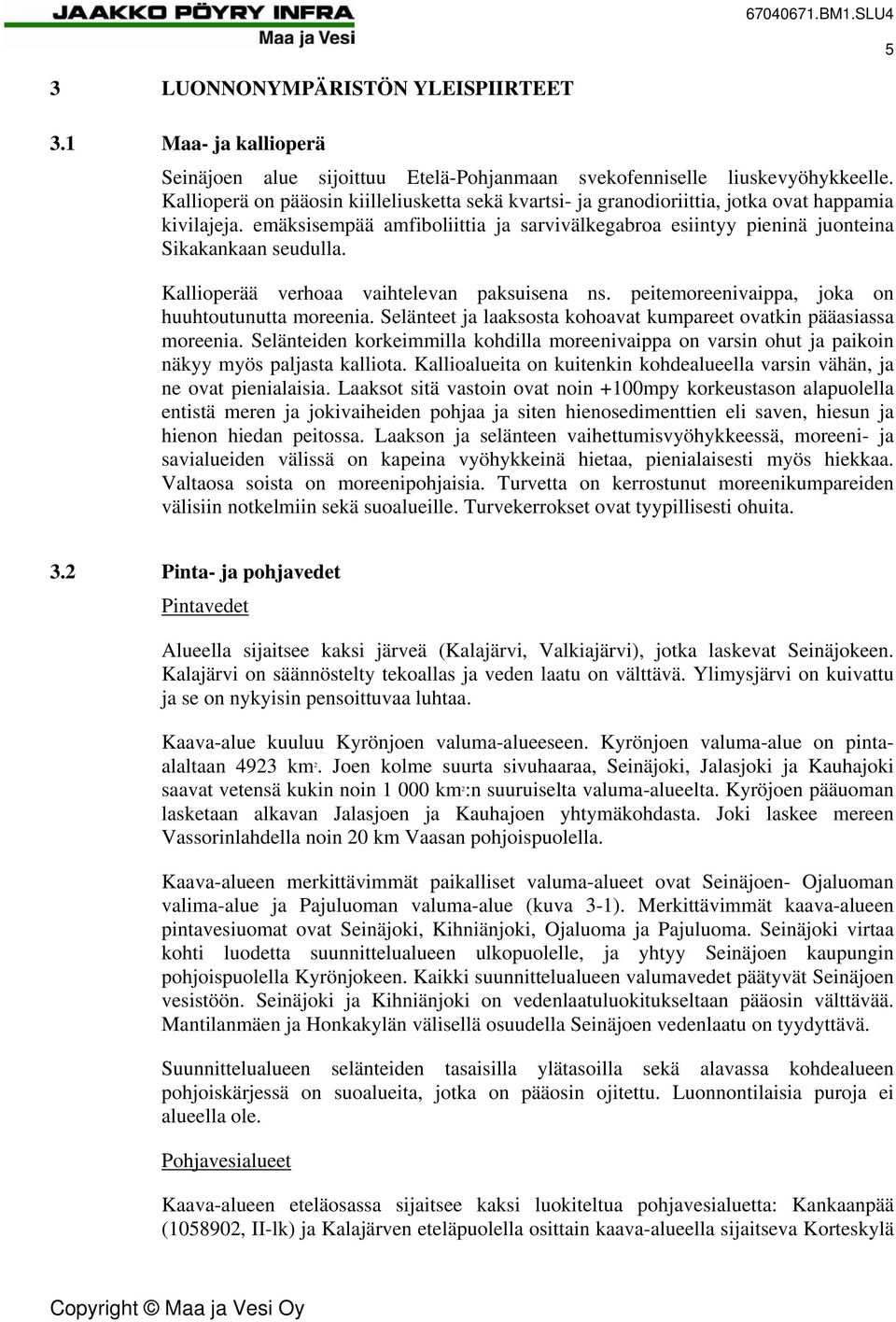 JAAKKO PÖYRY INFRA
Maa ja Vesi

67040671.BM1.SLU4

5

3 LUONNONYMPÄRISTÖN YLEISPIIRTEET

3.1 Maa- ja kallioperä

Seinäjoen alue sijoittuu Etelä-Pohjanmaan svekofenniselle liuskevyöhykkeelle. Kallioperä on pääosin kiilleliusketta sekä kvartsi- ja granodioriittia, jotka ovat happamia kivilajeja. emäksisempää amfiboliittia ja sarvivälkegabroa esiintyy pieninä juonteina Sikakankaan seudulla.

Kallioperää verhoaa vaihtelevan paksuisena ns. peitemoreenivaippa, joka on huuhtoutunutta moreenia. Selänteet ja laaksosta kohoavat kumpareet ovatkin pääasiassa moreenia. Selänteiden korkeimmilla kohdilla moreenivaippa on varsin ohut ja paikoin näkyy myös paljasta kalliota. Kallioalueita on kuitenkin kohdealueella varsin vähän, ja ne ovat pienialaisia. Laaksot sitä vastoin ovat noin +100mpy korkeustason alapuolella entistä meren ja jokivaiheiden pohjaa ja siten hienosedimenttien eli saven, hiesun ja hienon hiedan peitossa. Laakson ja selänteen vaihettumisvyöhykkeessä, moreeni- ja savialueiden välissä on kapeina vyöhykkeinä hietaa, pienialaisesti myös hiekkaa. Valtaosa soista on moreenipohjaisia. Turvetta on kerrostunut moreenikumpareiden välisiin notkelmiin sekä suoalueille. Turvekerrokset ovat tyypillisesti ohuita.

3.2 Pinta- ja pohjavedet

Pintavedet

Alueella sijaitsee kaksi järveä (Kalajärvi, Valkiajärvi), jotka laskevat Seinäjokeen. Kalajärvi on säännöstelty tekoallas ja veden laatu on välttävä. Ylimysjärvi on kuivattu ja se on nykyisin pensoittuvaa luhtaa.

Kaava-alue kuuluu Kyrönjoen valuma-alueeseen. Kyrönjoen valuma-alue on pinta-alaltaan 4923 km$^2$. Joen kolme suurta sivuhaaraa, Seinäjoki, Jalasjoki ja Kauhajoki saavat vetensä kukin noin 1 000 km$^2$:n suuruiselta valuma-alueelta. Kyröjoen pääuoman lasketaan alkavan Jalasjoen ja Kauhajoen yhtymäkohdasta. Joki laskee mereen Vassorinlahdella noin 20 km Vaasan pohjoispuolella.

Kaava-alueen merkittävimmät paikalliset valuma-alueet ovat Seinäjoen- Ojaluoman valima-alue ja Pajuluoman valuma-alue (kuva 3-1). Merkittävimmät kaava-alueen pintavesiuomat ovat Seinäjoki, Kihniänjoki, Ojaluoma ja Pajuluoma. Seinäjoki virtaa kohti luodetta suunnittelualueen ulkopuolelle, ja yhtyy Seinäjoen kaupungin pohjoispuolella Kyrönjokeen. Kaikki suunnittelualueen valumavedet päätyvät Seinäjoen vesistöön. Seinäjoki ja Kihniänjoki on vedenlaatuluokitukseltaan pääosin välttävää. Mantilanmäen ja Honkakylän välisellä osuudella Seinäjoen vedenlaatu on tyydyttävä.

Suunnittelualueen selänteiden tasaisilla ylätasoilla sekä alavassa kohdealueen pohjoiskärjessä on suoalueita, jotka on pääosin ojitettu. Luonnontilaisia puroja ei alueella ole.

Pohjavesialueet

Kaava-alueen eteläosassa sijaitsee kaksi luokiteltua pohjavesialuetta: Kankaanpää (1058902, II-lk) ja Kalajärven eteläpuolella osittain kaava-alueella sijaitseva Korteskylä

Copyright © Maa ja Vesi Oy